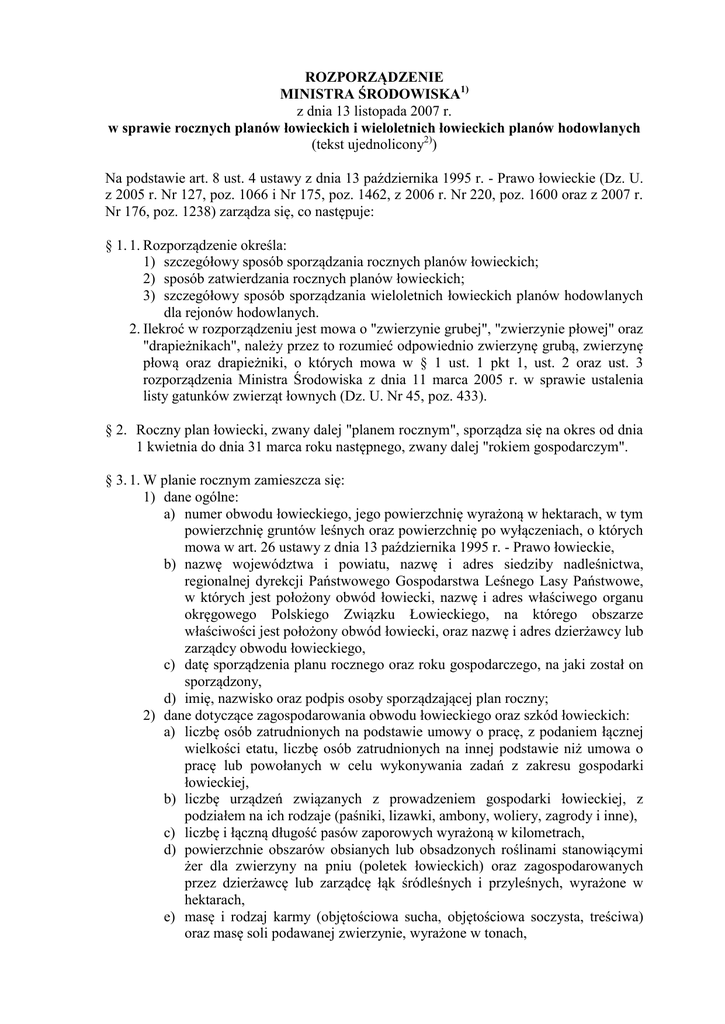 ROZPORZĄDZENIE
MINISTRA ŚRODOWISKA$^{1)}$
z dnia 13 listopada 2007 r.
w sprawie rocznych planów łowieckich i wieloletnich łowieckich planów hodowlanych
(tekst ujednolicony$^{2)}$)

Na podstawie art. 8 ust. 4 ustawy z dnia 13 października 1995 r. - Prawo łowieckie (Dz. U. z 2005 r. Nr 127, poz. 1066 i Nr 175, poz. 1462, z 2006 r. Nr 220, poz. 1600 oraz z 2007 r. Nr 176, poz. 1238) zarządza się, co następuje:

§ 1. 1. Rozporządzenie określa:
1) szczegółowy sposób sporządzania rocznych planów łowieckich;
2) sposób zatwierdzania rocznych planów łowieckich;
3) szczegółowy sposób sporządzania wieloletnich łowieckich planów hodowlanych dla rejonów hodowlanych.
2. Ilekroć w rozporządzeniu jest mowa o "zwierzynie grubej", "zwierzynie płowej" oraz "drapieżnikach", należy przez to rozumieć odpowiednio zwierzynę grubą, zwierzynę płową oraz drapieżniki, o których mowa w § 1 ust. 1 pkt 1, ust. 2 oraz ust. 3 rozporządzenia Ministra Środowiska z dnia 11 marca 2005 r. w sprawie ustalenia listy gatunków zwierząt łownych (Dz. U. Nr 45, poz. 433).

§ 2. Roczny plan łowiecki, zwany dalej "planem rocznym", sporządza się na okres od dnia 1 kwietnia do dnia 31 marca roku następnego, zwany dalej "rokiem gospodarczym".

§ 3. 1. W planie rocznym zamieszcza się:
1) dane ogólne:
a) numer obwodu łowieckiego, jego powierzchnię wyrażoną w hektarach, w tym powierzchnię gruntów leśnych oraz powierzchnię po wyłączeniach, o których mowa w art. 26 ustawy z dnia 13 października 1995 r. - Prawo łowieckie,
b) nazwę województwa i powiatu, nazwę i adres siedziby nadleśnictwa, regionalnej dyrekcji Państwowego Gospodarstwa Leśnego Lasy Państwowe, w których jest położony obwód łowiecki, nazwę i adres właściwego organu okręgowego Polskiego Związku Łowieckiego, na którego obszarze właściwości jest położony obwód łowiecki, oraz nazwę i adres dzierżawcy lub zarządcy obwodu łowieckiego,
c) datę sporządzenia planu rocznego oraz roku gospodarczego, na jaki został on sporządzony,
d) imię, nazwisko oraz podpis osoby sporządzającej plan roczny;
2) dane dotyczące zagospodarowania obwodu łowieckiego oraz szkód łowieckich:
a) liczbę osób zatrudnionych na podstawie umowy o pracę, z podaniem łącznej wielkości etatu, liczbę osób zatrudnionych na innej podstawie niż umowa o pracę lub powołanych w celu wykonywania zadań z zakresu gospodarki łowieckiej,
b) liczbę urządzeń związanych z prowadzeniem gospodarki łowieckiej, z podziałem na ich rodzaje (paśniki, lizawki, ambony, woliery, zagrody i inne),
c) liczbę i łączną długość pasów zaporowych wyrażoną w kilometrach,
d) powierzchnie obszarów obsianych lub obsadzonych roślinami stanowiącymi żer dla zwierzyny na pniu (poletek łowieckich) oraz zagospodarowanych przez dzierżawcę lub zarządcę łąk śródleśnych i przyleśnych, wyrażone w hektarach,
e) masę i rodzaj karmy (objętościowa sucha, objętościowa soczysta, treściwa) oraz masę soli podawanej zwierzynie, wyrażone w tonach,